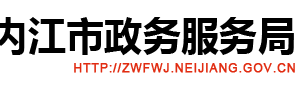 内江市政务服务局
HTTP://ZWFWJ.NEIJIANG.GOV.CN